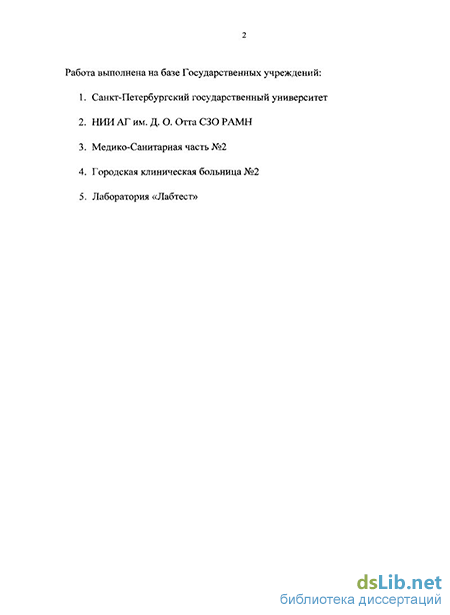 2

Работа выполнена на базе Государственных учреждений:

1. Санкт-Петербургский государственный университет

2. НИИ АГ им. Д. О. Отта СЗО РАМН

3. Медико-Санитарная часть №2

4. Городская клиническая больница №2

5. Лаборатория «Лабтест»

dsLib.net
библиотека диссертаций